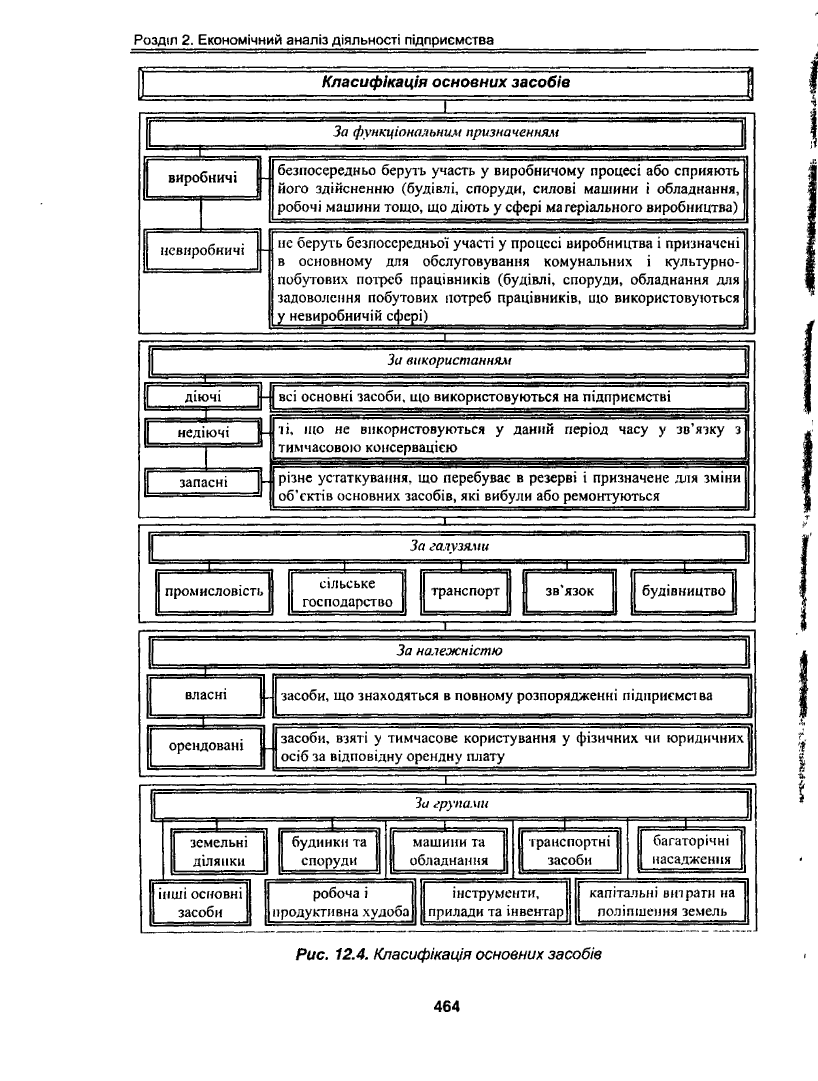 Розділ 2. Економічний аналіз діяльності підприємства

Класифікація основних засобів

За функціональним призначенням

виробничі

безпосередньо беруть участь у виробничому процесі або сприяють його здійсненню (будівлі, споруди, силові машини і обладнання, робочі машини тощо, що діють у сфері матеріального виробництва)

невиробничі

не беруть безпосередньої участі у процесі виробництва і призначені в основному для обслуговування комунальних і культурно-побутових потреб працівників (будівлі, споруди, обладнання для задоволення побутових потреб працівників, що використовуються у невиробничій сфері)

За використанням

діючі

всі основні засоби, що використовуються на підприємстві

недіючі

ті, що не використовуються у даний період часу у зв'язку з тимчасовою консервацією

запасні

різне устаткування, що перебуває в резерві і призначене для зміни об'єктів основних засобів, які вибули або ремонтуються

За галузями

промисловість

сільське господарство

транспорт

зв'язок

будівництво

За належністю

власні

засоби, що знаходяться в повному розпорядженні підприємства

орендовані

засоби, взяті у тимчасове користування у фізичних чи юридичних осіб за відповідну орендну плату

За групами

земельні ділянки

будинки та споруди

машини та обладнання

транспортні засоби

багаторічні насадження

інші основні засоби

робоча і продуктивна худоба

інструменти, прилади та інвентар

капітальні витрати на поліпшення земель

Рис. 12.4. Класифікація основних засобів

464